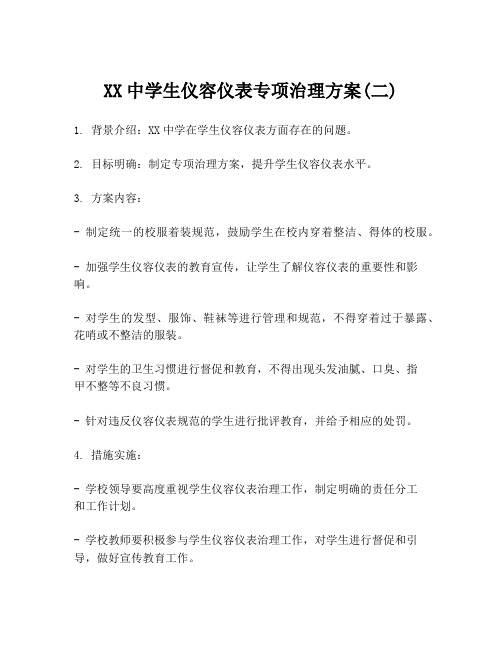 XX 中学生仪容仪表专项治理方案(二)

1. 背景介绍：XX 中学在学生仪容仪表方面存在的问题。

2. 目标明确：制定专项治理方案，提升学生仪容仪表水平。

3. 方案内容：

- 制定统一的校服着装规范，鼓励学生在校内穿着整洁、得体的校服。

- 加强学生仪容仪表的教育宣传，让学生了解仪容仪表的重要性和影响。

- 对学生的发型、服饰、鞋袜等进行管理和规范，不得穿着过于暴露、花哨或不整洁的服装。

- 对学生的卫生习惯进行督促和教育，不得出现头发油腻、口臭、指甲不整等不良习惯。

- 针对违反仪容仪表规范的学生进行批评教育，并给予相应的处罚。

4. 措施实施：

- 学校领导要高度重视学生仪容仪表治理工作，制定明确的责任分工和工作计划。

- 学校教师要积极参与学生仪容仪表治理工作，对学生进行督促和引导，做好宣传教育工作。